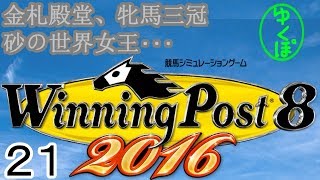 金札殿堂、牝馬三冠
砂の世界女王・・・

ゆくぽ

競馬シミュレーションゲーム

Winning Post® 8
2016

21